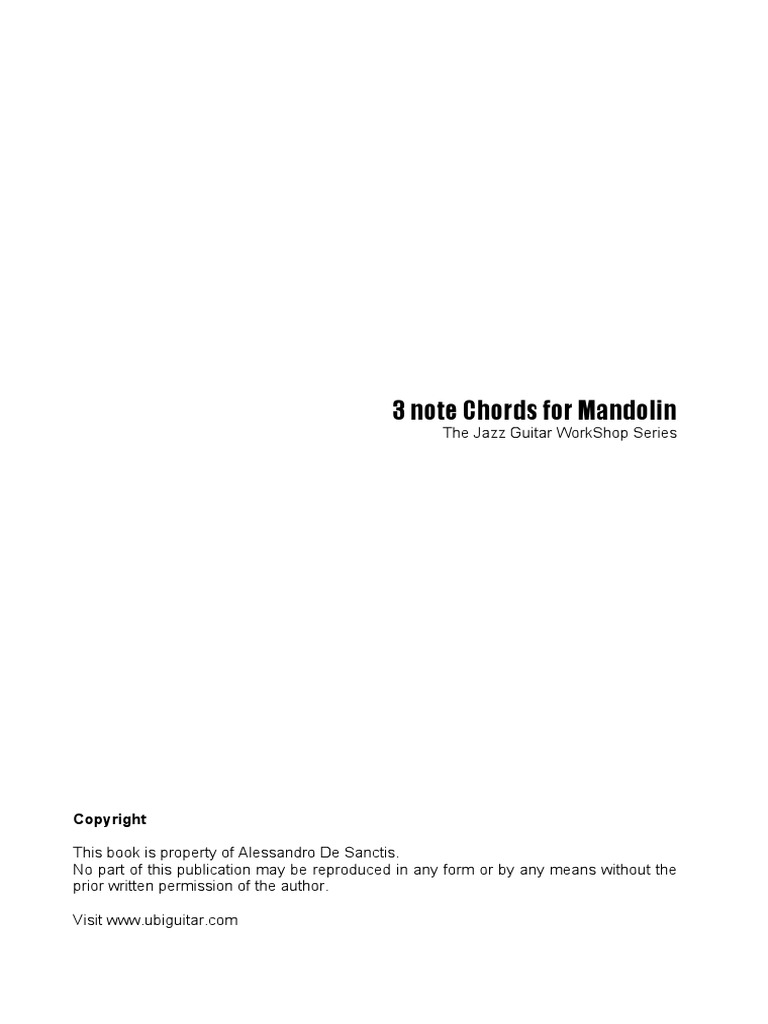 3 note Chords for Mandolin
The Jazz Guitar WorkShop Series

Copyright

This book is property of Alessandro De Sanctis.
No part of this publication may be reproduced in any form or by any means without the prior written permission of the author.

Visit www.ubiguitar.com